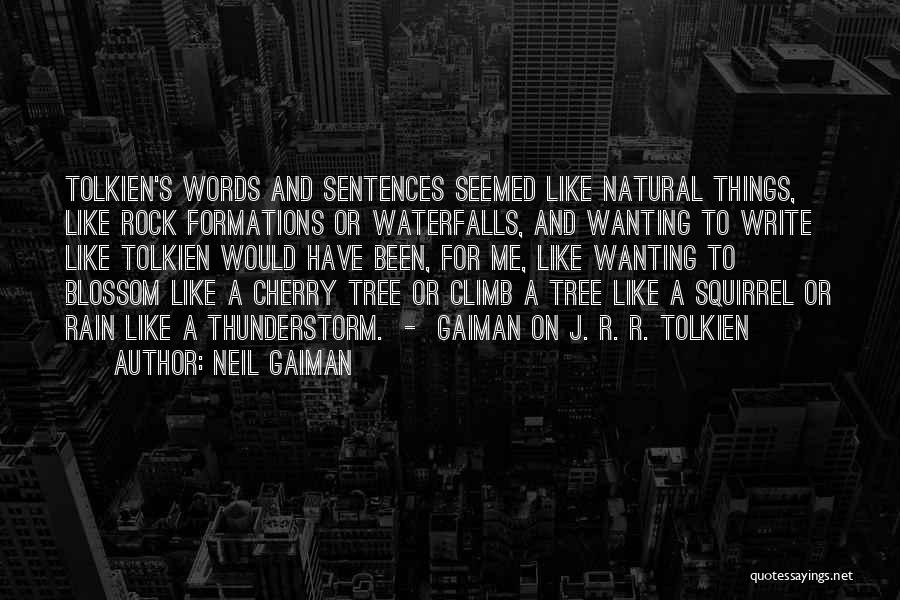 TOLKIEN'S WORDS AND SENTENCES SEEMED LIKE NATURAL THINGS, LIKE ROCK FORMATIONS OR WATERFALLS, AND WANTING TO WRITE LIKE TOLKIEN WOULD HAVE BEEN, FOR ME, LIKE WANTING TO BLOSSOM LIKE A CHERRY TREE OR CLIMB A TREE LIKE A SQUIRREL OR RAIN LIKE A THUNDERSTORM. - GAIMAN ON J. R. R. TOLKIEN

AUTHOR: NEIL GAIMAN

quotessayings.net